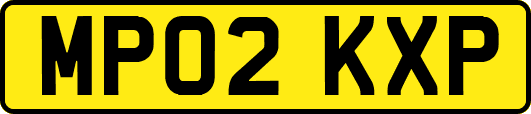 MP02 KXP